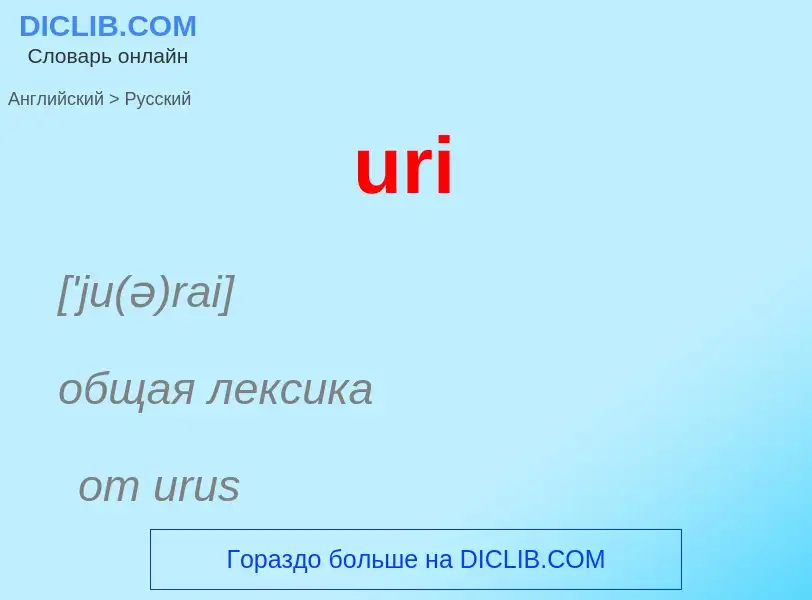 DICLIB.COM
Словарь онлайн

Английский > Русский

uri

['ju(ə)rai]

общая лексика

от urus

Гораздо больше на DICLIB.COM